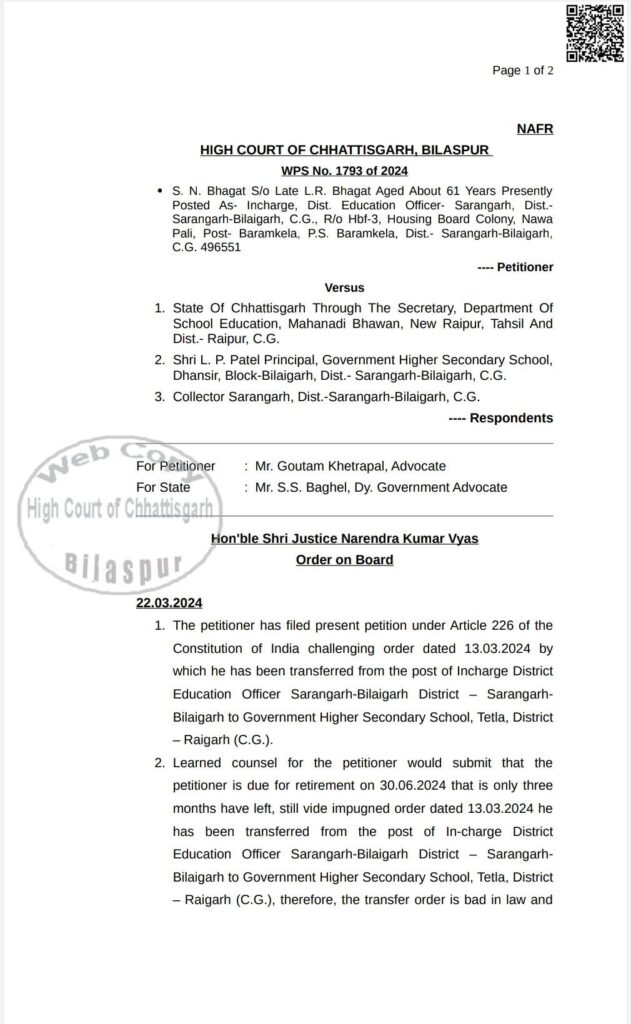 Page 1 of 2

NAFR

HIGH COURT OF CHHATTISGARH, BILASPUR

WPS No. 1793 of 2024

• S. N. Bhagat S/o Late L.R. Bhagat Aged About 61 Years Presently Posted As- Incharge, Dist. Education Officer- Sarangarh, Dist.- Sarangarh-Bilaigarh, C.G., R/o Hbf-3, Housing Board Colony, Nawa Pali, Post- Baramkela, P.S. Baramkela, Dist.- Sarangarh-Bilaigarh, C.G. 496551

---- Petitioner

Versus

1. State Of Chhattisgarh Through The Secretary, Department Of School Education, Mahanadi Bhawan, New Raipur, Tahsil And Dist.- Raipur, C.G.

2. Shri L. P. Patel Principal, Government Higher Secondary School, Dhansir, Block-Bilaigarh, Dist.- Sarangarh-Bilaigarh, C.G.

3. Collector Sarangarh, Dist.-Sarangarh-Bilaigarh, C.G.

---- Respondents

Web Copy
High Court of Chhattisgarh
Bilaspur

For Petitioner : Mr. Goutam Khetrapal, Advocate
For State : Mr. S.S. Baghel, Dy. Government Advocate

Hon'ble Shri Justice Narendra Kumar Vyas

Order on Board

22.03.2024

1. The petitioner has filed present petition under Article 226 of the Constitution of India challenging order dated 13.03.2024 by which he has been transferred from the post of Incharge District Education Officer Sarangarh-Bilaigarh District – Sarangarh-Bilaigarh to Government Higher Secondary School, Tetla, District – Raigarh (C.G.).

2. Learned counsel for the petitioner would submit that the petitioner is due for retirement on 30.06.2024 that is only three months have left, still vide impugned order dated 13.03.2024 he has been transferred from the post of In-charge District Education Officer Sarangarh-Bilaigarh District – Sarangarh-Bilaigarh to Government Higher Secondary School, Tetla, District – Raigarh (C.G.), therefore, the transfer order is bad in law and